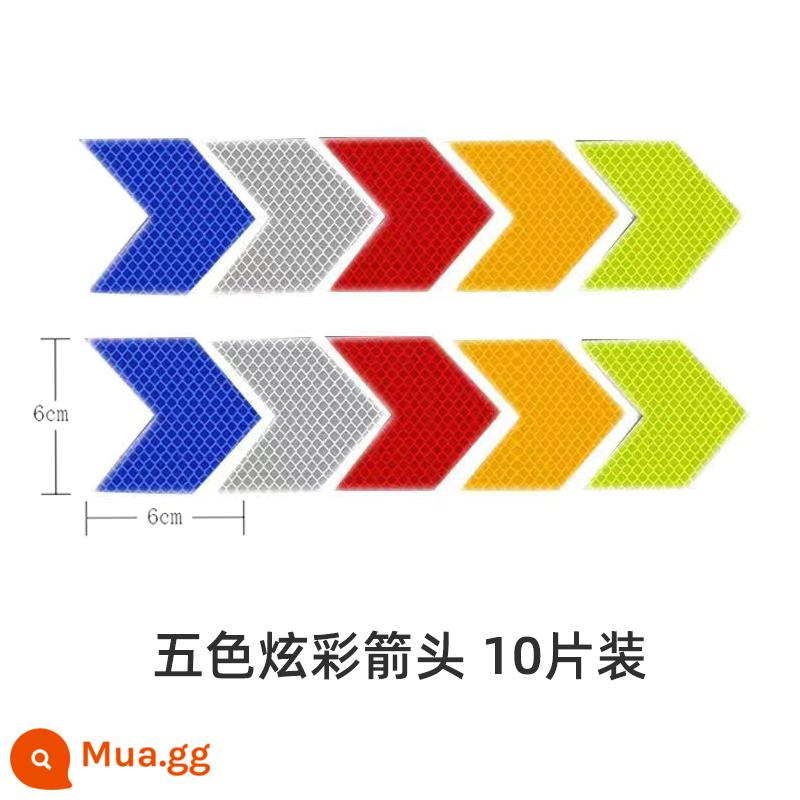 6cm

6cm

五色炫彩箭头 10片装

Mua.gg